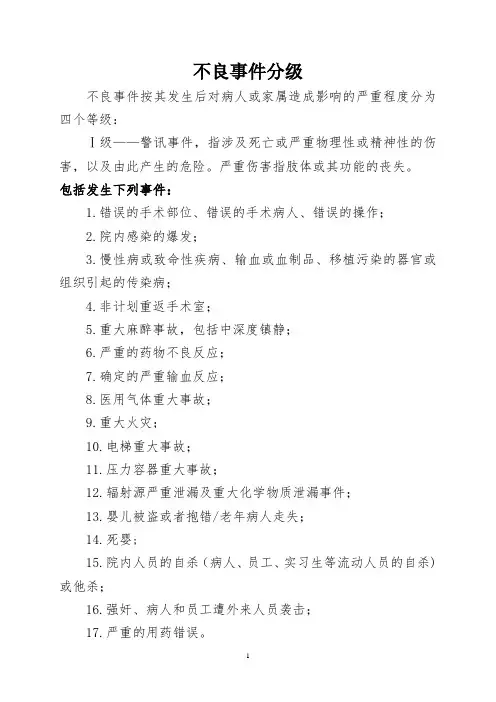 不良事件分级

不良事件按其发生后对病人或家属造成影响的严重程度分为四个等级：

Ⅰ级——警讯事件，指涉及死亡或严重物理性或精神性的伤害，以及由此产生的危险。严重伤害指肢体或其功能的丧失。

包括发生下列事件：

1. 错误的手术部位、错误的手术病人、错误的操作；

2. 院内感染的爆发；

3. 慢性病或致命性疾病、输血或血制品、移植污染的器官或组织引起的传染病；

4. 非计划重返手术室；

5. 重大麻醉事故，包括中深度镇静；

6. 严重的药物不良反应；

7. 确定的严重输血反应；

8. 医用气体重大事故；

9. 重大火灾；

10. 电梯重大事故；

11. 压力容器重大事故；

12. 辐射源严重泄漏及重大化学物质泄漏事件；

13. 婴儿被盗或者抱错/老年病人走失；

14. 死婴；

15. 院内人员的自杀（病人、员工、实习生等流动人员的自杀）或他杀；

16. 强奸、病人和员工遭外来人员袭击；

17. 严重的用药错误。

1